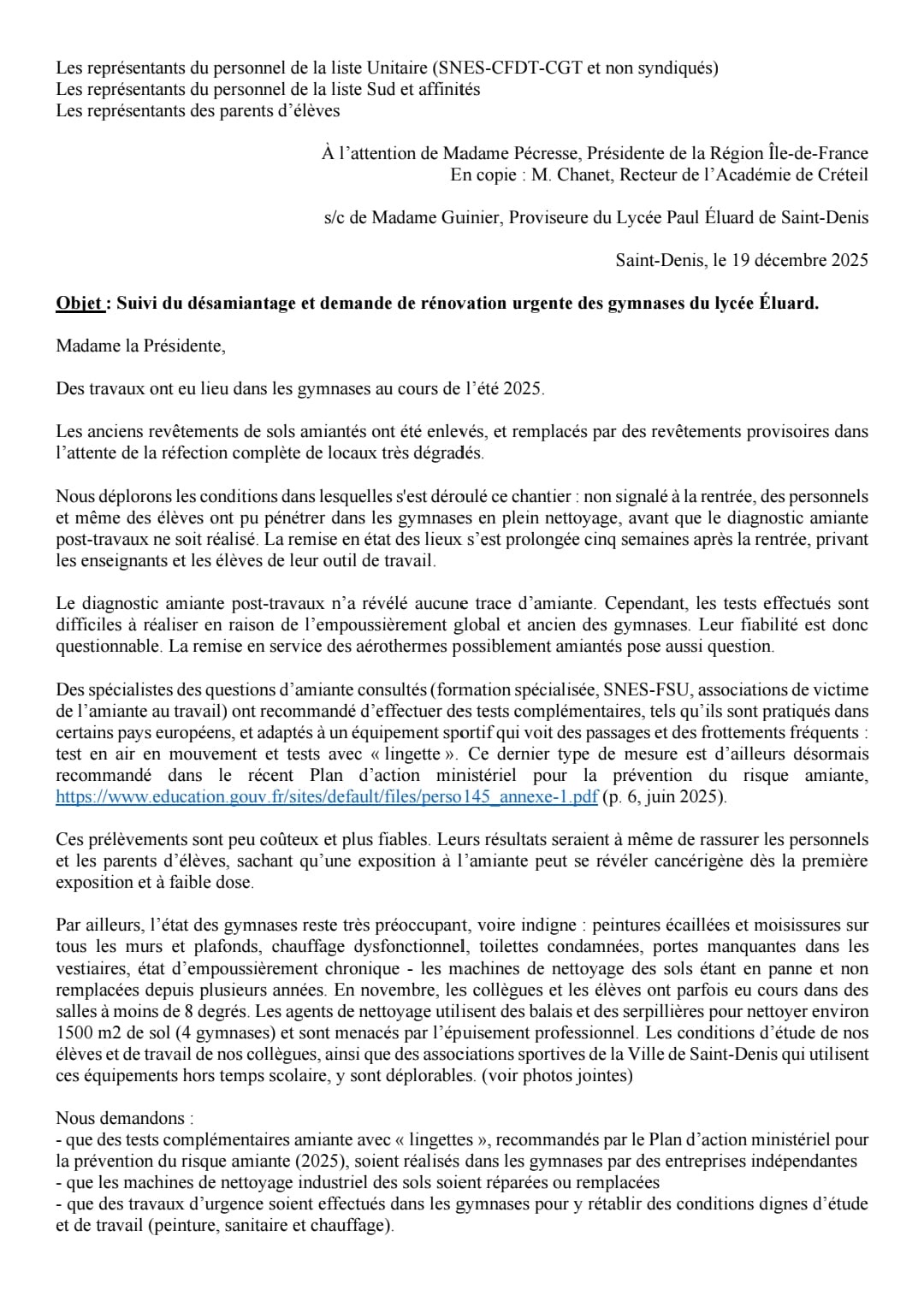 Les représentants du personnel de la liste Unitaire (SNES-CFDT-CGT et non syndiqués)
Les représentants du personnel de la liste Sud et affinités
Les représentants des parents d'élèves

À l'attention de Madame Pécresse, Présidente de la Région Île-de-France
En copie : M. Chanet, Recteur de l'Académie de Créteil

s/c de Madame Guinier, Proviseure du Lycée Paul Éluard de Saint-Denis

Saint-Denis, le 19 décembre 2025

Objet : Suivi du désamiantage et demande de rénovation urgente des gymnases du lycée Éluard.

Madame la Présidente,

Des travaux ont eu lieu dans les gymnases au cours de l'été 2025.

Les anciens revêtements de sols amiantés ont été enlevés, et remplacés par des revêtements provisoires dans l'attente de la réfection complète de locaux très dégradés.

Nous déplorons les conditions dans lesquelles s'est déroulé ce chantier : non signalé à la rentrée, des personnels et même des élèves ont pu pénétrer dans les gymnases en plein nettoyage, avant que le diagnostic amiante post-travaux ne soit réalisé. La remise en état des lieux s'est prolongée cinq semaines après la rentrée, privant les enseignants et les élèves de leur outil de travail.

Le diagnostic amiante post-travaux n'a révélé aucune trace d'amiante. Cependant, les tests effectués sont difficiles à réaliser en raison de l'empoussièrement global et ancien des gymnases. Leur fiabilité est donc questionnable. La remise en service des aérothermes possiblement amiantés pose aussi question.

Des spécialistes des questions d'amiante consultés (formation spécialisée, SNES-FSU, associations de victime de l'amiante au travail) ont recommandé d'effectuer des tests complémentaires, tels qu'ils sont pratiqués dans certains pays européens, et adaptés à un équipement sportif qui voit des passages et des frottements fréquents : test en air en mouvement et tests avec « lingette ». Ce dernier type de mesure est d'ailleurs désormais recommandé dans le récent Plan d'action ministériel pour la prévention du risque amiante, https://www.education.gouv.fr/sites/default/files/perso145_annexe-1.pdf (p. 6, juin 2025).

Ces prélèvements sont peu coûteux et plus fiables. Leurs résultats seraient à même de rassurer les personnels et les parents d'élèves, sachant qu'une exposition à l'amiante peut se révéler cancérigène dès la première exposition et à faible dose.

Par ailleurs, l'état des gymnases reste très préoccupant, voire indigne : peintures écaillées et moisissures sur tous les murs et plafonds, chauffage dysfonctionnel, toilettes condamnées, portes manquantes dans les vestiaires, état d'empoussièrement chronique - les machines de nettoyage des sols étant en panne et non remplacées depuis plusieurs années. En novembre, les collègues et les élèves ont parfois eu cours dans des salles à moins de 8 degrés. Les agents de nettoyage utilisent des balais et des serpillières pour nettoyer environ 1500 m2 de sol (4 gymnases) et sont menacés par l'épuisement professionnel. Les conditions d'étude de nos élèves et de travail de nos collègues, ainsi que des associations sportives de la Ville de Saint-Denis qui utilisent ces équipements hors temps scolaire, y sont déplorables. (voir photos jointes)

Nous demandons :
- que des tests complémentaires amiante avec « lingettes », recommandés par le Plan d'action ministériel pour la prévention du risque amiante (2025), soient réalisés dans les gymnases par des entreprises indépendantes
- que les machines de nettoyage industriel des sols soient réparées ou remplacées
- que des travaux d'urgence soient effectués dans les gymnases pour y rétablir des conditions dignes d'étude et de travail (peinture, sanitaire et chauffage).